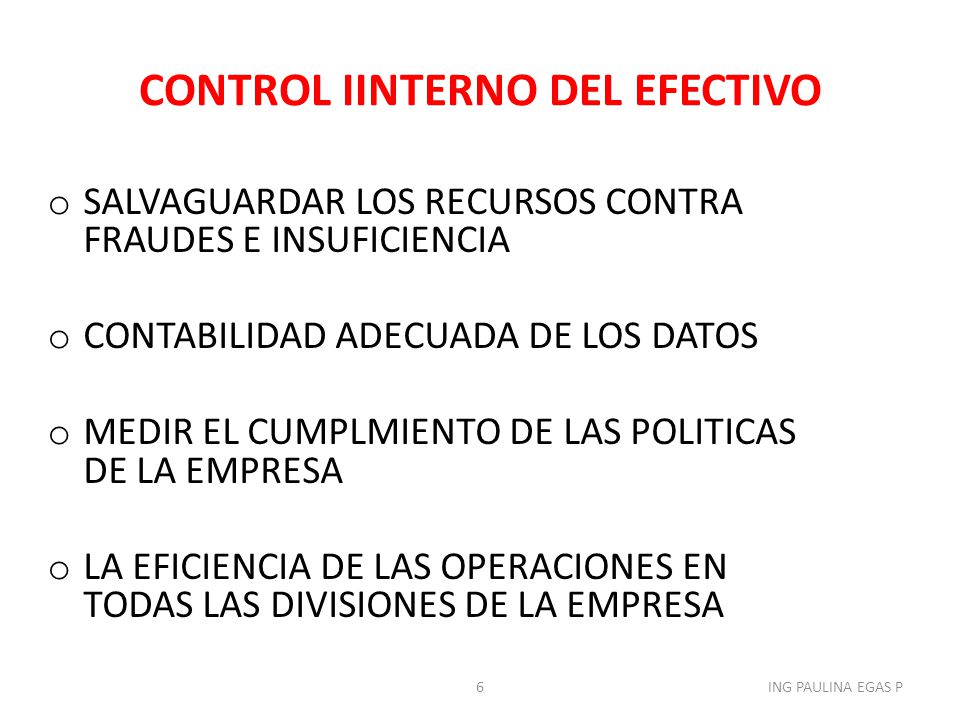 CONTROL IINTERNO DEL EFECTIVO

o SALVAGUARDAR LOS RECURSOS CONTRA FRAUDES E INSUFICIENCIA

o CONTABILIDAD ADECUADA DE LOS DATOS

o MEDIR EL CUMPLMIENTO DE LAS POLITICAS DE LA EMPRESA

o LA EFICIENCIA DE LAS OPERACIONES EN TODAS LAS DIVISIONES DE LA EMPRESA

6

ING PAULINA EGAS P